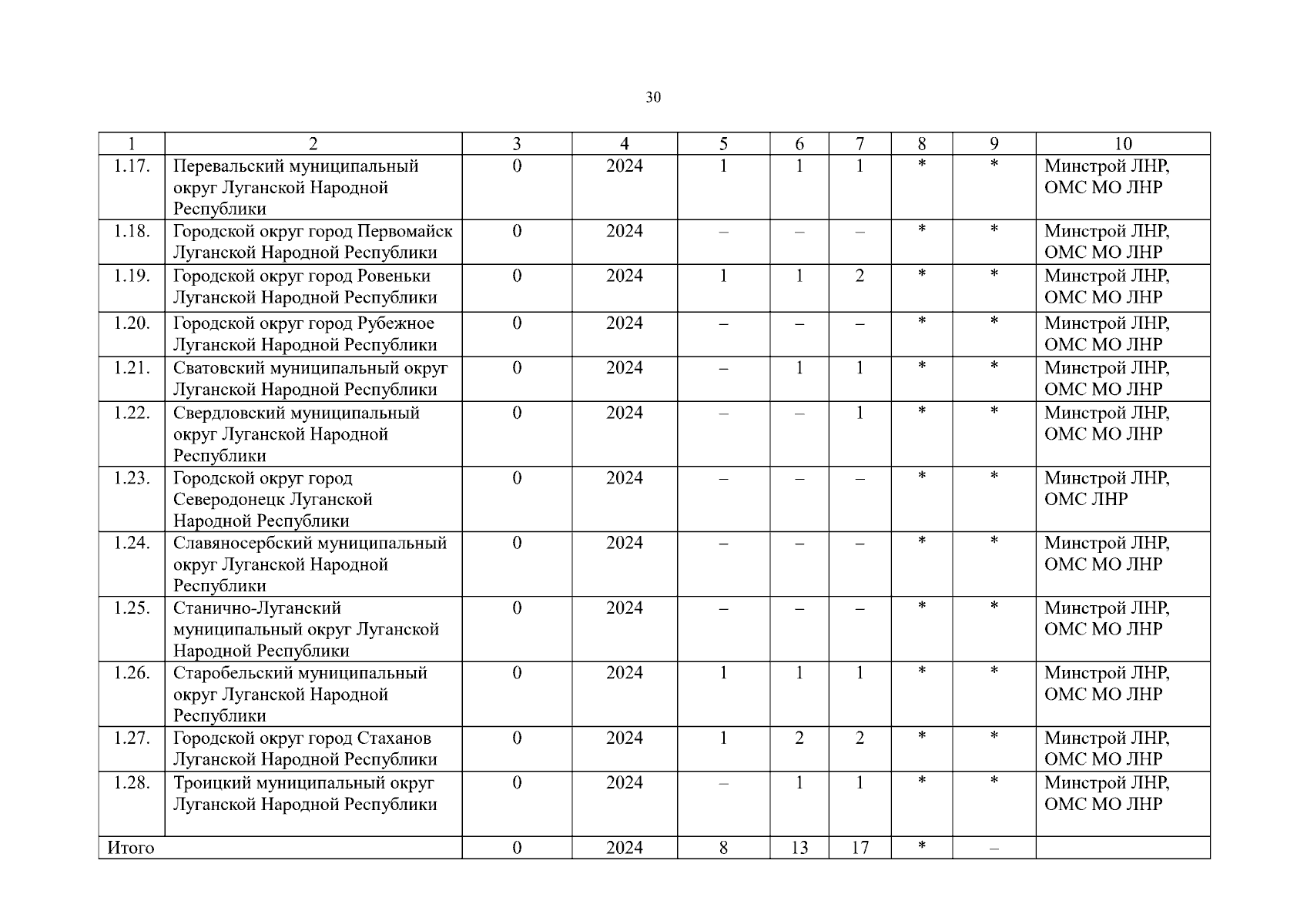 30

| 1 | 2 | 3 | 4 | 5 | 6 | 7 | 8 | 9 | 10 |
|---|---|---|---|---|---|---|---|---|---|
| 1.17. | Перевальский муниципальный округ Луганской Народной Республики | 0 | 2024 | 1 | 1 | 1 | * | * | Минстрой ЛНР, ОМС МО ЛНР |
| 1.18. | Городской округ город Первомайск Луганской Народной Республики | 0 | 2024 | – | – | – | * | * | Минстрой ЛНР, ОМС МО ЛНР |
| 1.19. | Городской округ город Ровеньки Луганской Народной Республики | 0 | 2024 | 1 | 1 | 2 | * | * | Минстрой ЛНР, ОМС МО ЛНР |
| 1.20. | Городской округ город Рубежное Луганской Народной Республики | 0 | 2024 | – | – | – | * | * | Минстрой ЛНР, ОМС МО ЛНР |
| 1.21. | Сватовский муниципальный округ Луганской Народной Республики | 0 | 2024 | – | 1 | 1 | * | * | Минстрой ЛНР, ОМС МО ЛНР |
| 1.22. | Свердловский муниципальный округ Луганской Народной Республики | 0 | 2024 | – | – | 1 | * | * | Минстрой ЛНР, ОМС МО ЛНР |
| 1.23. | Городской округ город Северодонецк Луганской Народной Республики | 0 | 2024 | – | – | – | * | * | Минстрой ЛНР, ОМС ЛНР |
| 1.24. | Славяносербский муниципальный округ Луганской Народной Республики | 0 | 2024 | – | – | – | * | * | Минстрой ЛНР, ОМС МО ЛНР |
| 1.25. | Станично-Луганский муниципальный округ Луганской Народной Республики | 0 | 2024 | – | – | – | * | * | Минстрой ЛНР, ОМС МО ЛНР |
| 1.26. | Старобельский муниципальный округ Луганской Народной Республики | 0 | 2024 | 1 | 1 | 1 | * | * | Минстрой ЛНР, ОМС МО ЛНР |
| 1.27. | Городской округ город Стаханов Луганской Народной Республики | 0 | 2024 | 1 | 2 | 2 | * | * | Минстрой ЛНР, ОМС МО ЛНР |
| 1.28. | Троицкий муниципальный округ Луганской Народной Республики | 0 | 2024 | – | 1 | 1 | * | * | Минстрой ЛНР, ОМС МО ЛНР |
| Итого | | 0 | 2024 | 8 | 13 | 17 | * | – | |